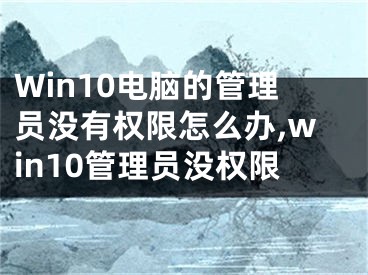 Win10电脑的管理员没有权限怎么办,win10管理员没权限